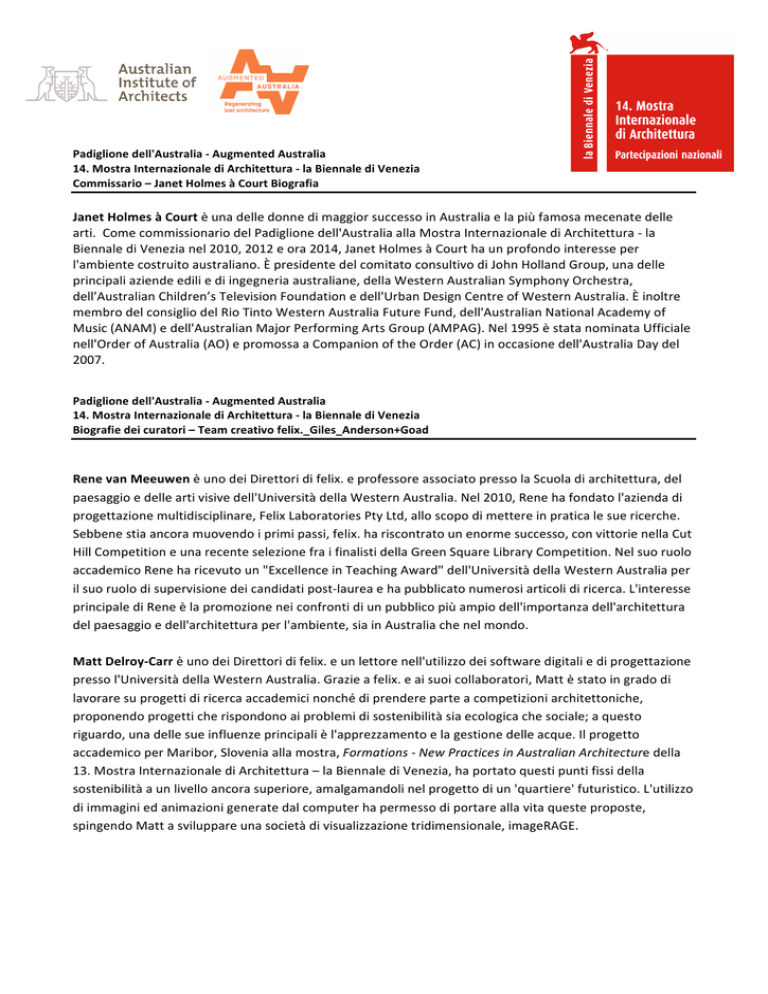 Australian Institute of Architects

AUGMENTED AUSTRALIA
Regenerating lost architecture

la Biennale di Venezia
14. Mostra Internazionale di Architettura
Partecipazioni nazionali

Padiglione dell'Australia - Augmented Australia
14. Mostra Internazionale di Architettura - la Biennale di Venezia
Commissario – Janet Holmes à Court Biografia

Janet Holmes à Court è una delle donne di maggior successo in Australia e la più famosa mecenate delle arti. Come commissionario del Padiglione dell'Australia alla Mostra Internazionale di Architettura - la Biennale di Venezia nel 2010, 2012 e ora 2014, Janet Holmes à Court ha un profondo interesse per l'ambiente costruito australiano. È presidente del comitato consultivo di John Holland Group, una delle principali aziende edili e di ingegneria australiane, della Western Australian Symphony Orchestra, dell'Australian Children's Television Foundation e dell'Urban Design Centre of Western Australia. È inoltre membro del consiglio del Rio Tinto Western Australia Future Fund, dell'Australian National Academy of Music (ANAM) e dell'Australian Major Performing Arts Group (AMPAG). Nel 1995 è stata nominata Ufficiale nell'Order of Australia (AO) e promossa a Companion of the Order (AC) in occasione dell'Australia Day del 2007.

Padiglione dell'Australia - Augmented Australia
14. Mostra Internazionale di Architettura - la Biennale di Venezia
Biografie dei curatori – Team creativo felix._Giles_Anderson+Goad

Rene van Meeuwen è uno dei Direttori di felix. e professore associato presso la Scuola di architettura, del paesaggio e delle arti visive dell'Università della Western Australia. Nel 2010, Rene ha fondato l'azienda di progettazione multidisciplinare, Felix Laboratories Pty Ltd, allo scopo di mettere in pratica le sue ricerche. Sebbene stia ancora muovendo i primi passi, felix. ha riscontrato un enorme successo, con vittorie nella Cut Hill Competition e una recente selezione fra i finalisti della Green Square Library Competition. Nel suo ruolo accademico Rene ha ricevuto un "Excellence in Teaching Award" dell'Università della Western Australia per il suo ruolo di supervisione dei candidati post-laurea e ha pubblicato numerosi articoli di ricerca. L'interesse principale di Rene è la promozione nei confronti di un pubblico più ampio dell'importanza dell'architettura del paesaggio e dell'architettura per l'ambiente, sia in Australia che nel mondo.

Matt Delroy-Carr è uno dei Direttori di felix. e un lettore nell'utilizzo dei software digitali e di progettazione presso l'Università della Western Australia. Grazie a felix. e ai suoi collaboratori, Matt è stato in grado di lavorare su progetti di ricerca accademici nonché di prendere parte a competizioni architettoniche, proponendo progetti che rispondono ai problemi di sostenibilità sia ecologica che sociale; a questo riguardo, una delle sue influenze principali è l'apprezzamento e la gestione delle acque. Il progetto accademico per Maribor, Slovenia alla mostra, Formations - New Practices in Australian Architecture della 13. Mostra Internazionale di Architettura – la Biennale di Venezia, ha portato questi punti fissi della sostenibilità a un livello ancora superiore, amalgamandoli nel progetto di un 'quartiere' futuristico. L'utilizzo di immagini ed animazioni generate dal computer ha permesso di portare alla vita queste proposte, spingendo Matt a sviluppare una società di visualizzazione tridimensionale, imageRAGE.